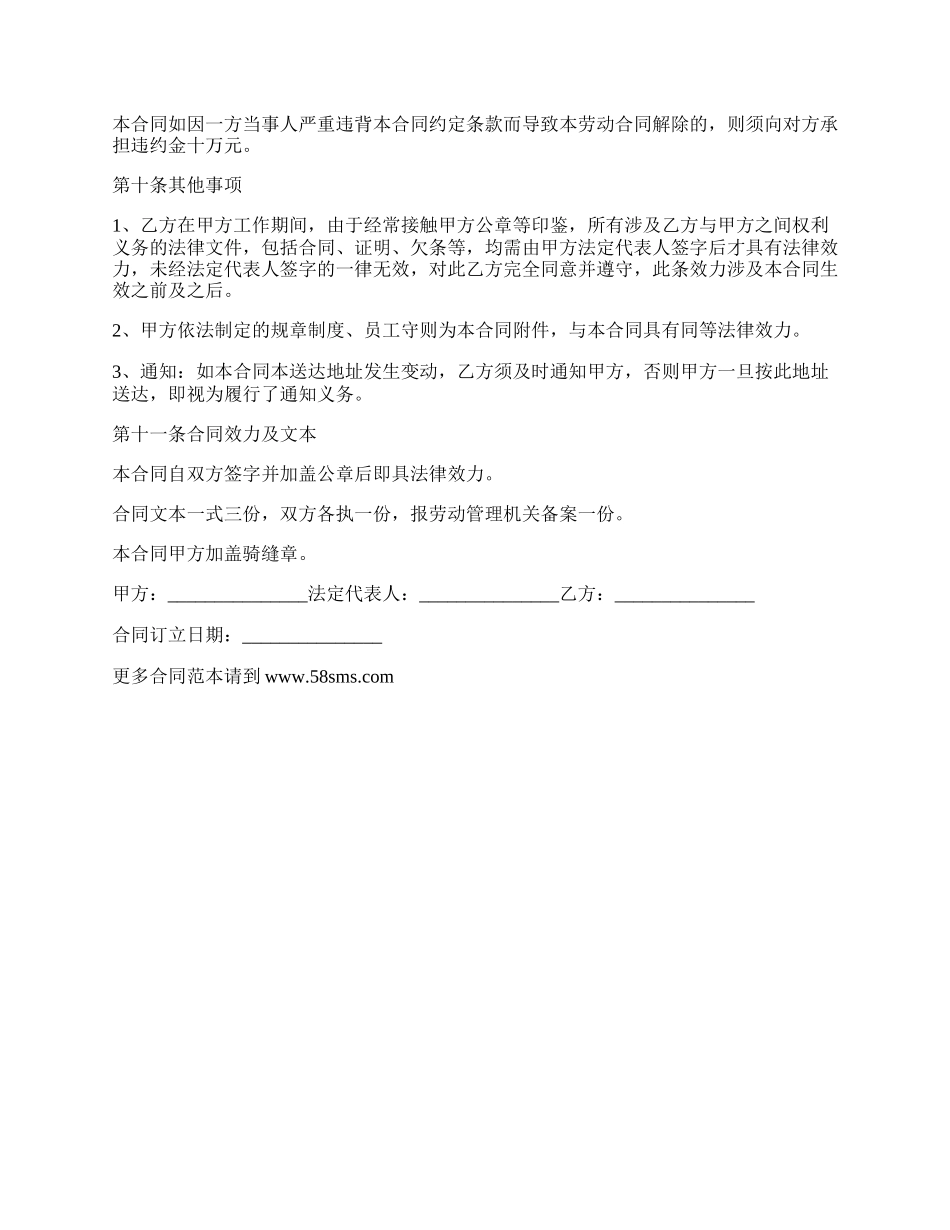 本合同如因一方当事人严重违背本合同约定条款而导致本劳动合同解除的，则须向对方承担违约金十万元。

第十条其他事项

1、乙方在甲方工作期间，由于经常接触甲方公章等印鉴，所有涉及乙方与甲方之间权利义务的法律文件，包括合同、证明、欠条等，均需由甲方法定代表人签字后才具有法律效力，未经法定代表人签字的一律无效，对此乙方完全同意并遵守，此条效力涉及本合同生效之前及之后。

2、甲方依法制定的规章制度、员工守则为本合同附件，与本合同具有同等法律效力。

3、通知：如本合同本送达地址发生变动，乙方须及时通知甲方，否则甲方一旦按此地址送达，即视为履行了通知义务。

第十一条合同效力及文本

本合同自双方签字并加盖公章后即具法律效力。

合同文本一式三份，双方各执一份，报劳动管理机关备案一份。

本合同甲方加盖骑缝章。

甲方：_______________法定代表人：_______________乙方：_______________

合同订立日期：_______________

更多合同范本请到 www.58sms.com